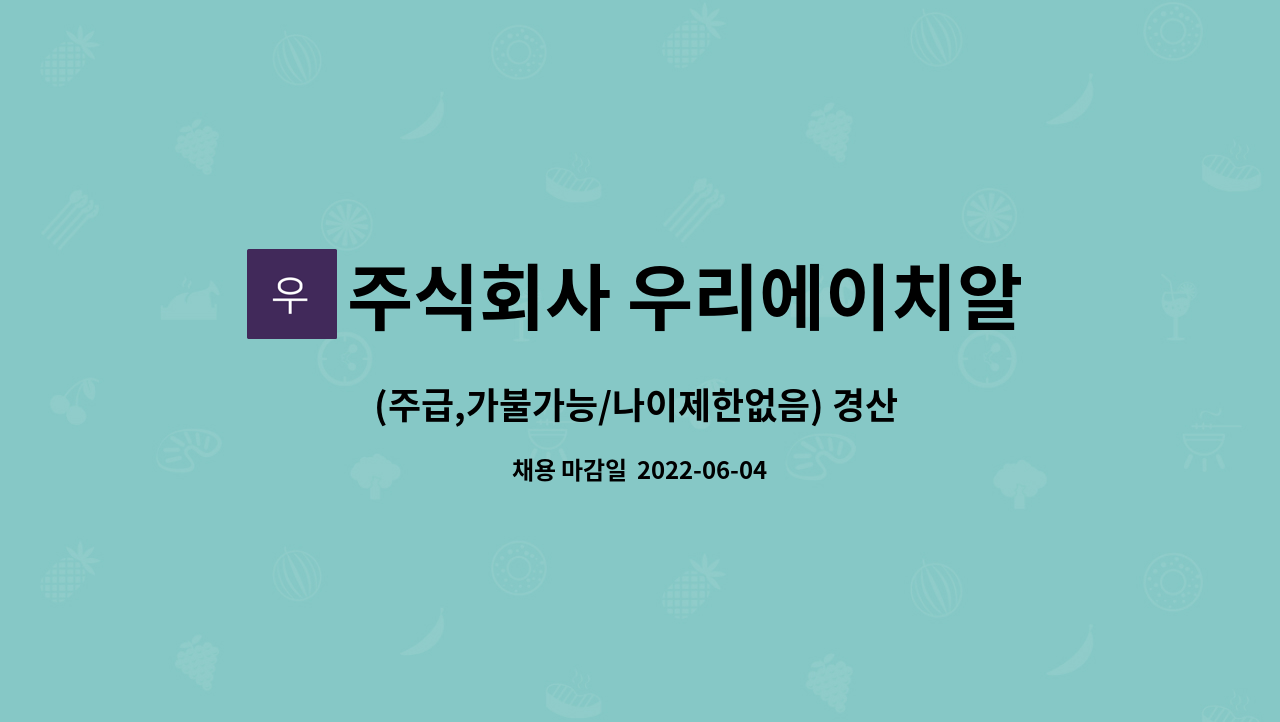 우 주식회사 우리에이치알

(주급,가불가능/나이제한없음) 경산

채용 마감일 2022-06-04